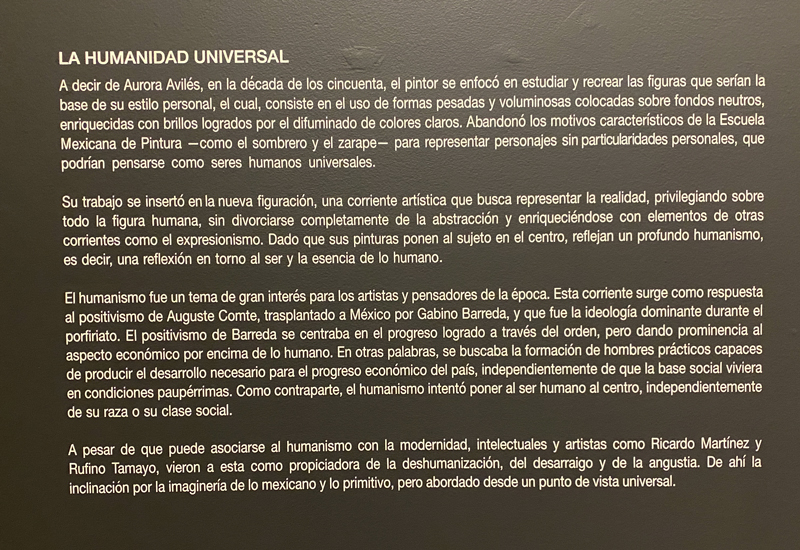 LA HUMANIDAD UNIVERSAL

A decir de Aurora Avilés, en la década de los cincuenta, el pintor se enfocó en estudiar y recrear las figuras que serían la base de su estilo personal, el cual, consiste en el uso de formas pesadas y voluminosas colocadas sobre fondos neutros, enriquecidas con brillos logrados por el difuminado de colores claros. Abandonó los motivos característicos de la Escuela Mexicana de Pintura —como el sombrero y el zarape— para representar personajes sin particularidades personales, que podrían pensarse como seres humanos universales.

Su trabajo se insertó en la nueva figuración, una corriente artística que busca representar la realidad, privilegiando sobre todo la figura humana, sin divorciarse completamente de la abstracción y enriqueciéndose con elementos de otras corrientes como el expresionismo. Dado que sus pinturas ponen al sujeto en el centro, reflejan un profundo humanismo, es decir, una reflexión en torno al ser y la esencia de lo humano.

El humanismo fue un tema de gran interés para los artistas y pensadores de la época. Esta corriente surge como respuesta al positivismo de Auguste Comte, trasplantado a México por Gabino Barreda, y que fue la ideología dominante durante el porfiriato. El positivismo de Barreda se centraba en el progreso logrado a través del orden, pero dando prominencia al aspecto económico por encima de lo humano. En otras palabras, se buscaba la formación de hombres prácticos capaces de producir el desarrollo necesario para el progreso económico del país, independientemente de que la base social viviera en condiciones paupérrimas. Como contraparte, el humanismo intentó poner al ser humano al centro, independientemente de su raza o su clase social.

A pesar de que puede asociarse al humanismo con la modernidad, intelectuales y artistas como Ricardo Martínez y Rufino Tamayo, vieron a esta como propiciadora de la deshumanización, del desarraigo y de la angustia. De ahí la inclinación por la imaginería de lo mexicano y lo primitivo, pero abordado desde un punto de vista universal.